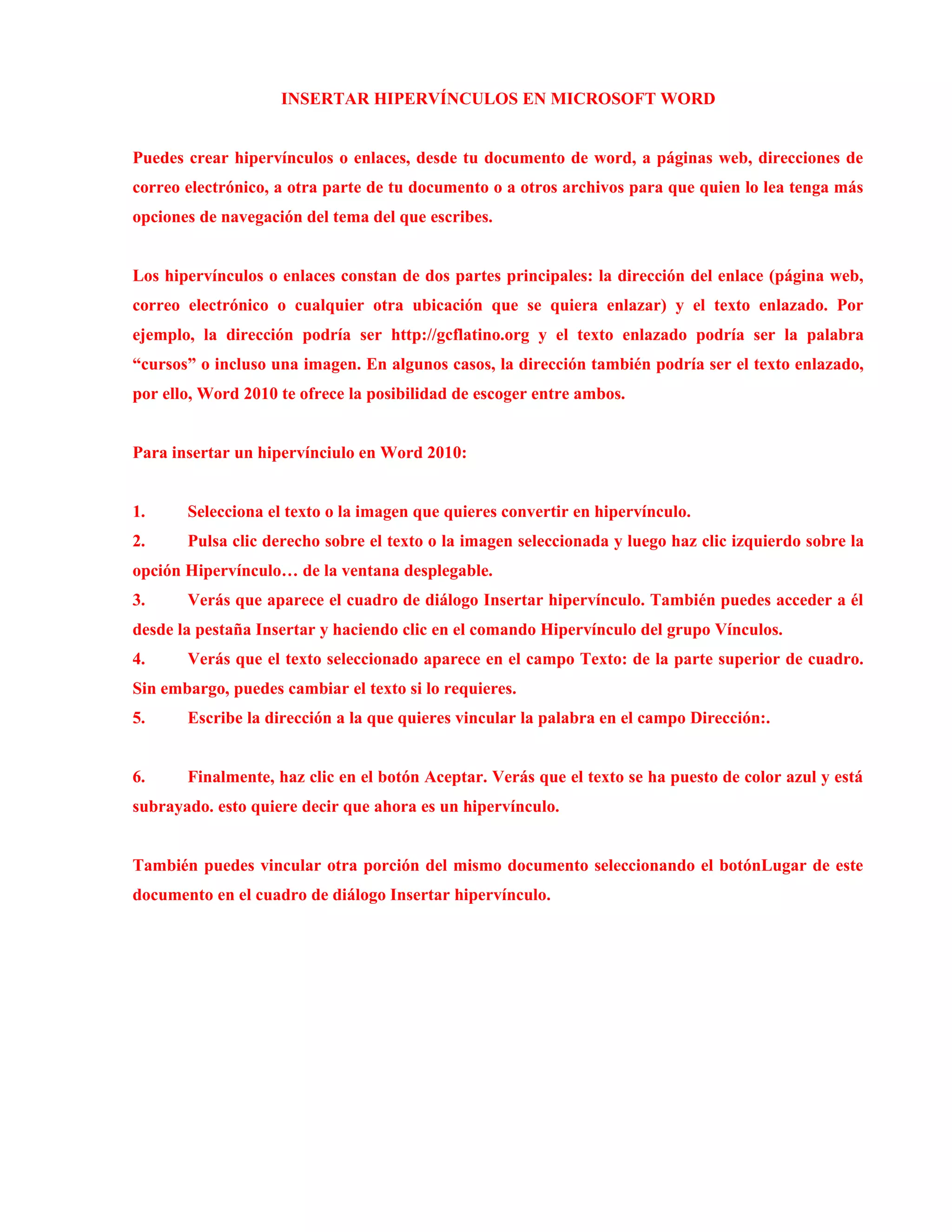 INSERTAR HIPERVÍNCULOS EN MICROSOFT WORD

Puedes crear hipervínculos o enlaces, desde tu documento de word, a páginas web, direcciones de correo electrónico, a otra parte de tu documento o a otros archivos para que quien lo lea tenga más opciones de navegación del tema del que escribes.

Los hipervínculos o enlaces constan de dos partes principales: la dirección del enlace (página web, correo electrónico o cualquier otra ubicación que se quiera enlazar) y el texto enlazado. Por ejemplo, la dirección podría ser http://gcflatino.org y el texto enlazado podría ser la palabra “cursos” o incluso una imagen. En algunos casos, la dirección también podría ser el texto enlazado, por ello, Word 2010 te ofrece la posibilidad de escoger entre ambos.

Para insertar un hipervínciulo en Word 2010:

1. Selecciona el texto o la imagen que quieres convertir en hipervínculo.
2. Pulsa clic derecho sobre el texto o la imagen seleccionada y luego haz clic izquierdo sobre la opción Hipervínculo… de la ventana desplegable.
3. Verás que aparece el cuadro de diálogo Insertar hipervínculo. También puedes acceder a él desde la pestaña Insertar y haciendo clic en el comando Hipervínculo del grupo Vínculos.
4. Verás que el texto seleccionado aparece en el campo Texto: de la parte superior de cuadro. Sin embargo, puedes cambiar el texto si lo requieres.
5. Escribe la dirección a la que quieres vincular la palabra en el campo Dirección:.

6. Finalmente, haz clic en el botón Aceptar. Verás que el texto se ha puesto de color azul y está subrayado. esto quiere decir que ahora es un hipervínculo.

También puedes vincular otra porción del mismo documento seleccionando el botónLugar de este documento en el cuadro de diálogo Insertar hipervínculo.